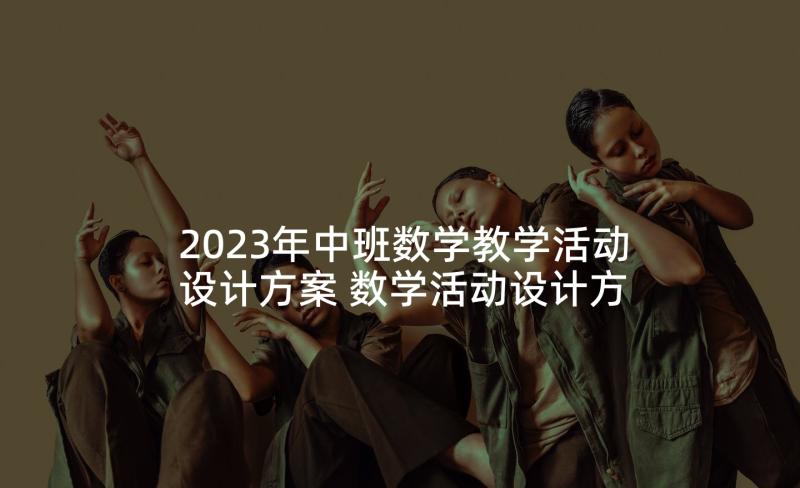 2023年中班数学教学活动设计方案 数学活动设计方